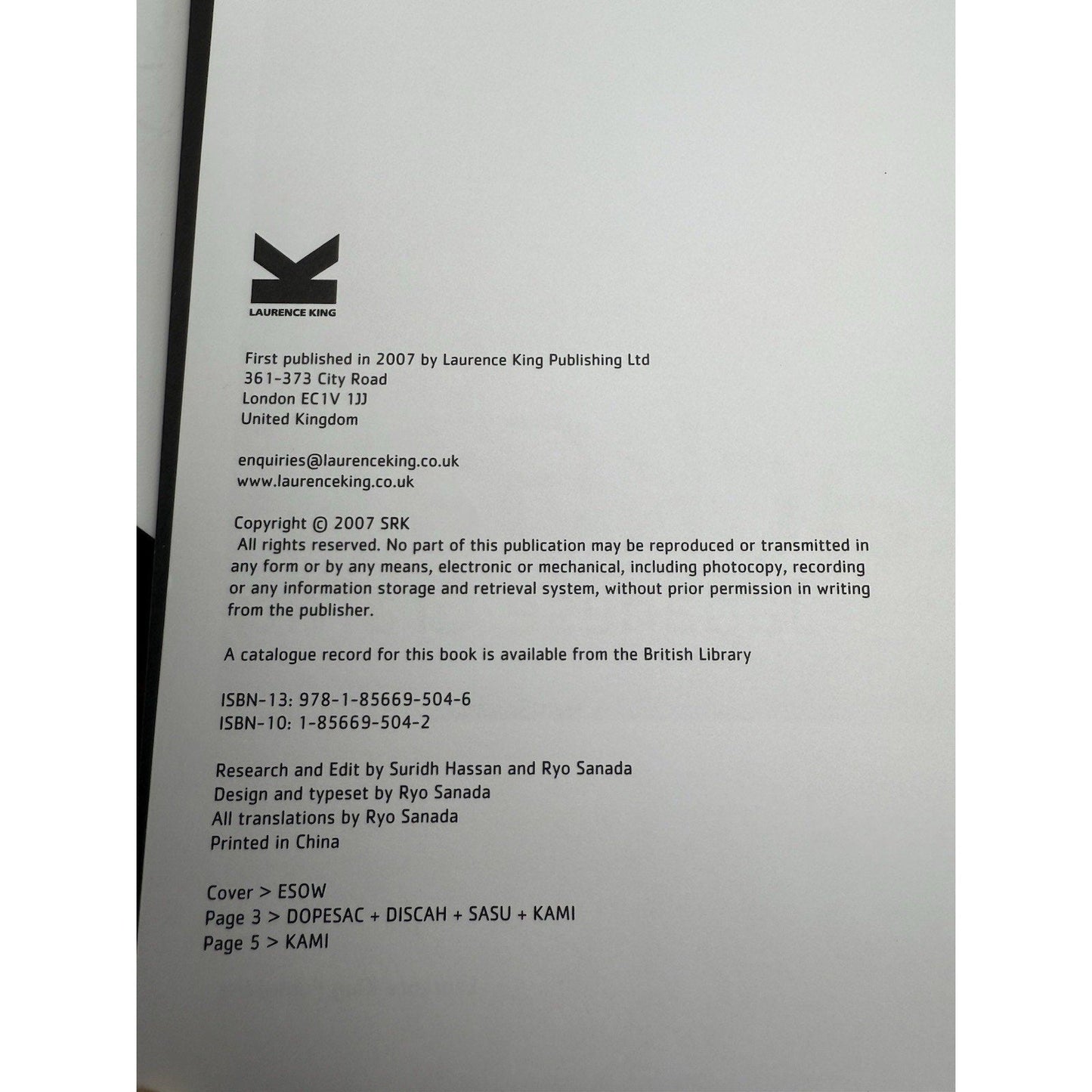 LAURENCE KING

First published in 2007 by Laurence King Publishing Ltd
361-373 City Road
London EC1V 1JJ
United Kingdom

enquiries@laurenceking.co.uk
www.laurenceking.co.uk

Copyright © 2007 SRK
All rights reserved. No part of this publication may be reproduced or transmitted in any form or by any means, electronic or mechanical, including photocopy, recording or any information storage and retrieval system, without prior permission in writing from the publisher.

A catalogue record for this book is available from the British Library

ISBN-13: 978-1-85669-504-6
ISBN-10: 1-85669-504-2

Research and Edit by Suridh Hassan and Ryo Sanada
Design and typeset by Ryo Sanada
All translations by Ryo Sanada
Printed in China

Cover > ESOW
Page 3 > DOPESAC + DISCAH + SASU + KAMI
Page 5 > KAMI